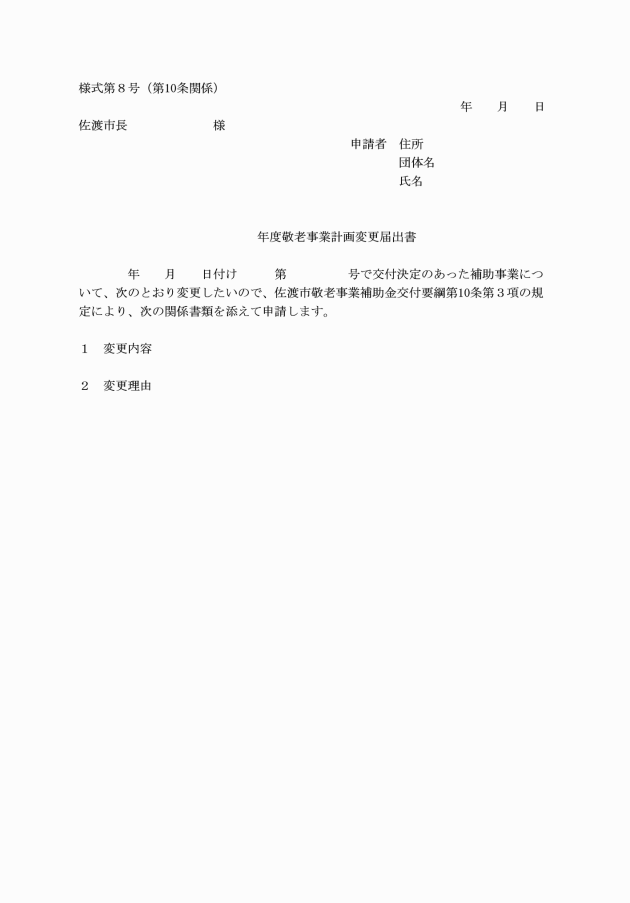 様式第８号（第10条関係）

年　月　日

佐渡市長　　　　様

申請者　住所
団体名
氏名

年度敬老事業計画変更届出書

年　月　日付け　第　号で交付決定のあった補助事業について、次のとおり変更したいので、佐渡市敬老事業補助金交付要綱第10条第３項の規定により、次の関係書類を添えて申請します。

１　変更内容

２　変更理由